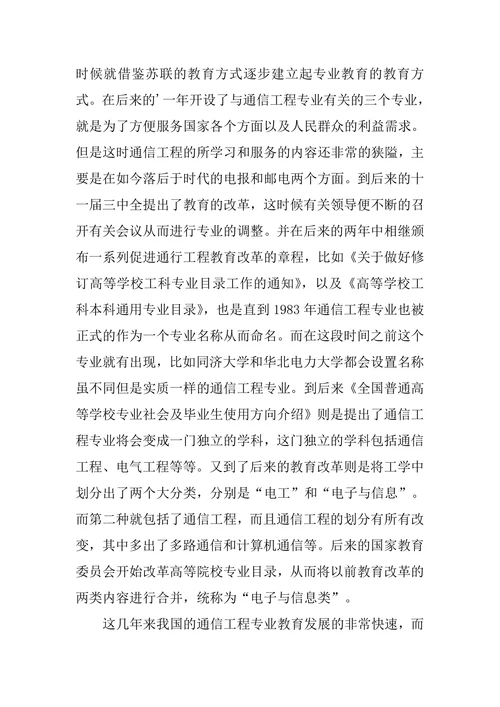 时候就借鉴苏联的教育方式逐步建立起专业教育的教育方式。在后来的’一年开设了与通信工程专业有关的三个专业，就是为了方便服务国家各个方面以及人民群众的利益需求。但是这时通信工程的所学习和服务的内容还非常的狭隘，主要是在如今落后于时代的电报和邮电两个方面。到后来的十一届三中全提出了教育的改革，这时候有关领导便不断的召开有关会议从而进行专业的调整。并在后来的两年中相继颁布一系列促进通行工程教育改革的章程，比如《关于做好修订高等学校工科专业目录工作的通知》，以及《高等学校工科本科通用专业目录》，也是直到 1983 年通信工程专业也被正式的作为一个专业名称从而命名。而在这段时间之前这个专业就有出现，比如同济大学和华北电力大学都会设置名称虽不同但是实质一样的通信工程专业。到后来《全国普通高等学校专业社会及毕业生使用方向介绍》则是提出了通信工程专业将会变成一门独立的学科，这门独立的学科包括通信工程、电气工程等等。又到了后来的教育改革则是将工学中划分出了两个大分类，分别是“电工”和“电子与信息”。而第二种就包括了通信工程，而且通信工程的划分有所有改变，其中多出了多路通信和计算机通信等。后来的国家教育委员会开始改革高等院校专业目录，从而将以前教育改革的两类内容进行合并，统称为“电子与信息类”。

这几年来我国的通信工程专业教育发展的非常快速，而